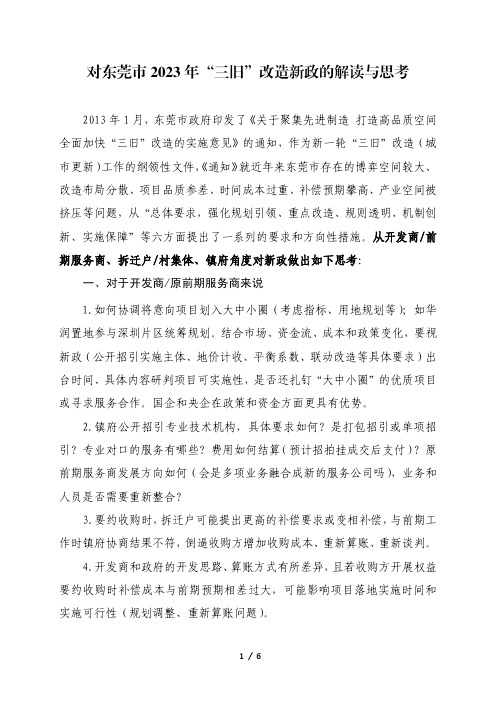 对东莞市2023年“三旧”改造新政的解读与思考

2013年1月，东莞市政府印发了《关于聚集先进制造 打造高品质空间全面加快“三旧”改造的实施意见》的通知，作为新一轮“三旧”改造（城市更新）工作的纲领性文件，《通知》就近年来东莞市存在的博弈空间较大、改造布局分散、项目品质参差、时间成本过重、补偿预期攀高、产业空间被挤压等问题，从“总体要求，强化规划引领、重点改造、规则透明、机制创新、实施保障”等六方面提出了一系列的要求和方向性措施。从开发商/前期服务商、拆迁户/村集体、镇府角度对新政做出如下思考：

一、对于开发商/原前期服务商来说

1.如何协调将意向项目划入大中小圈（考虑指标、用地规划等）；如华润置地参与深圳片区统筹规划。结合市场、资金流、成本和政策变化，要视新政（公开招引实施主体、地价计收、平衡系数、联动改造等具体要求）出台时间、具体内容研判项目可实施性，是否还扎钉“大中小圈”的优质项目或寻求服务合作。国企和央企在政策和资金方面更具有优势。

2.镇府公开招引专业技术机构，具体要求如何？是打包招引或单项招引？专业对口的服务有哪些？费用如何结算（预计招拍挂成交后支付）？原前期服务商发展方向如何（会是多项业务融合成新的服务公司吗），业务和人员是否需要重新整合？

3.要约收购时，拆迁户可能提出更高的补偿要求或变相补偿，与前期工作时镇府协商结果不符，倒逼收购方增加收购成本、重新算账、重新谈判。

4.开发商和政府的开发思路、算账方式有所差异，且若收购方开展权益要约收购时补偿成本与前期预期相差过大，可能影响项目落地实施时间和实施可行性（规划调整、重新算账问题）。

1 / 6